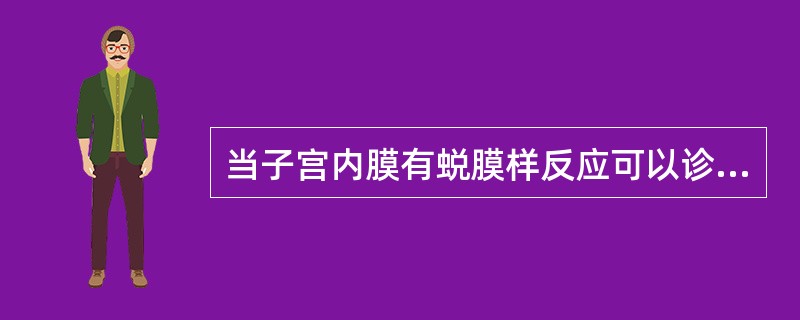 当子宫内膜有蜕膜样反应可以诊...